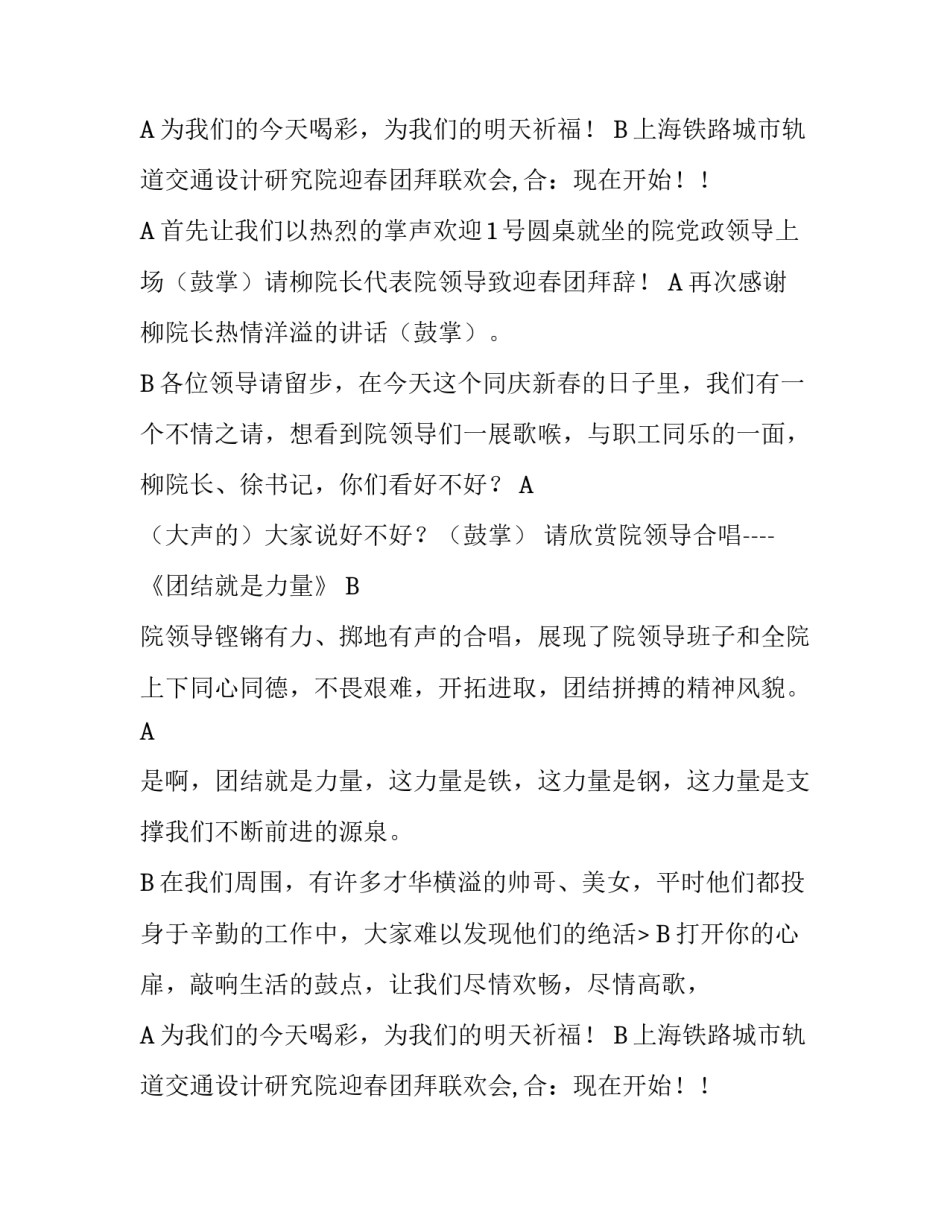 A 为我们的今天喝彩，为我们的明天祈福！ B 上海铁路城市轨道交通设计研究院迎春团拜联欢会,合：现在开始！！

A 首先让我们以热烈的掌声欢迎 1 号圆桌就坐的院党政领导上场（鼓掌）请柳院长代表院领导致迎春团拜辞！ A 再次感谢柳院长热情洋溢的讲话（鼓掌）。

B 各位领导请留步，在今天这个同庆新春的日子里，我们有一个不情之请，想看到院领导们一展歌喉，与职工同乐的一面，柳院长、徐书记，你们看好不好？ A

（大声的）大家说好不好？（鼓掌） 请欣赏院领导合唱----《团结就是力量》 B

院领导铿锵有力、掷地有声的合唱，展现了院领导班子和全院上下同心同德，不畏艰难，开拓进取，团结拼搏的精神风貌。 A

是啊，团结就是力量，这力量是铁，这力量是钢，这力量是支撑我们不断前进的源泉。

B 在我们周围，有许多才华横溢的帅哥、美女，平时他们都投身于辛勤的工作中，大家难以发现他们的绝活> B 打开你的心扉，敲响生活的鼓点，让我们尽情欢畅，尽情高歌，

A 为我们的今天喝彩，为我们的明天祈福！ B 上海铁路城市轨道交通设计研究院迎春团拜联欢会,合：现在开始！！